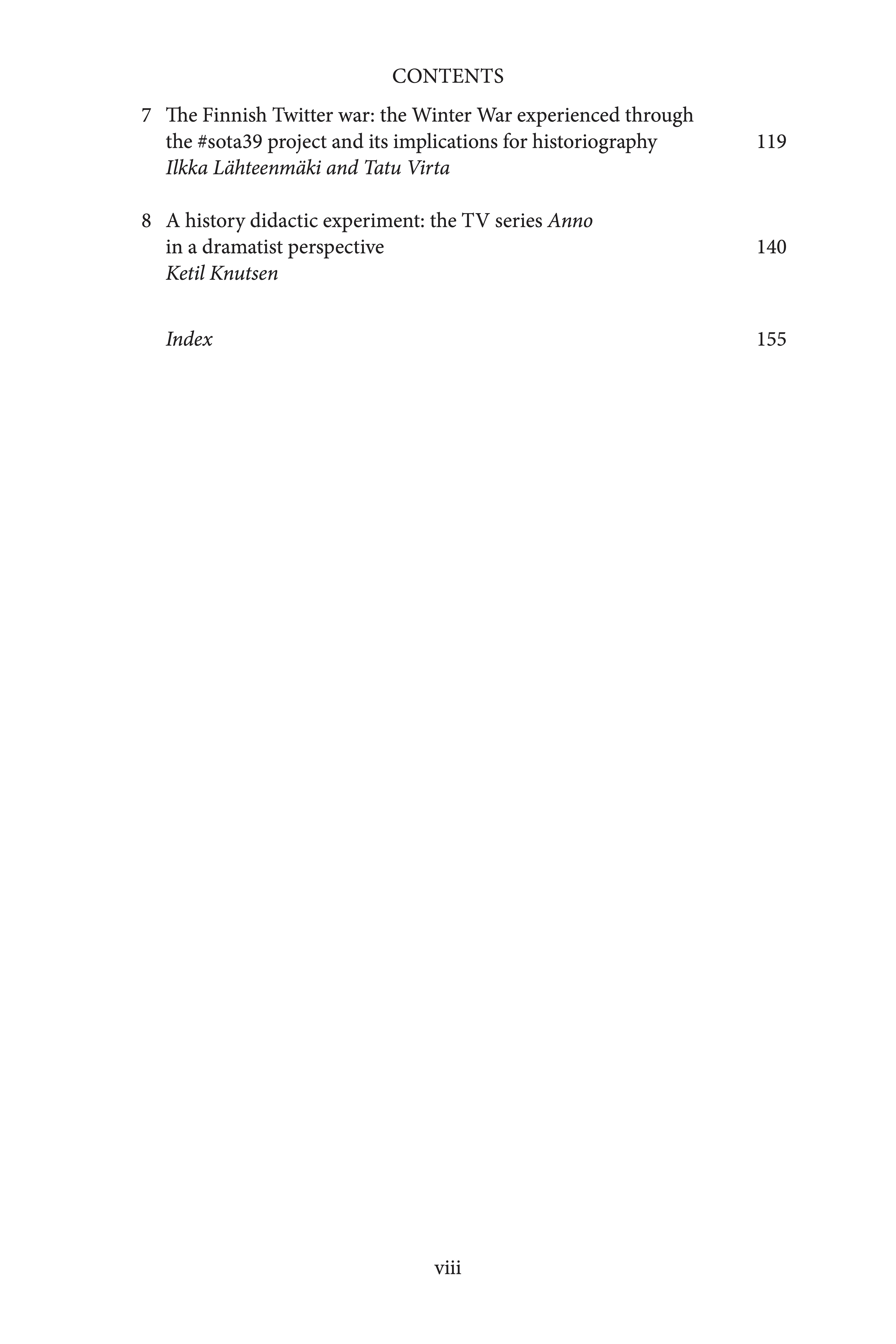 CONTENTS

7 The Finnish Twitter war: the Winter War experienced through the #sota39 project and its implications for historiography 119
Ilkka Lähteenmäki and Tatu Virta

8 A history didactic experiment: the TV series Anno in a dramatist perspective 140
Ketil Knutsen

Index 155

viii